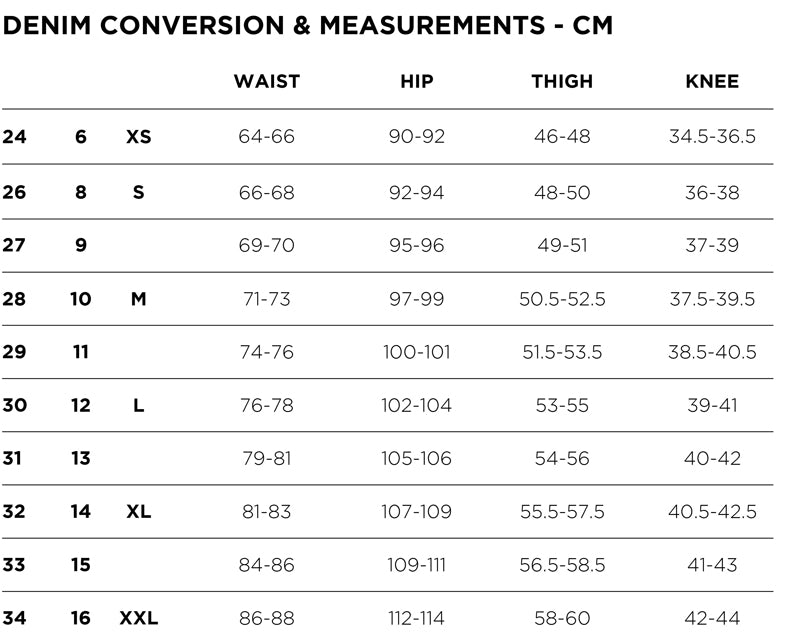 DENIM CONVERSION & MEASUREMENTS - CM

| | | | WAIST | HIP | THIGH | KNEE |
|---|---|---|---|---|---|---|
| 24 | 6 | XS | 64-66 | 90-92 | 46-48 | 34.5-36.5 |
| 26 | 8 | S | 66-68 | 92-94 | 48-50 | 36-38 |
| 27 | 9 | | 69-70 | 95-96 | 49-51 | 37-39 |
| 28 | 10 | M | 71-73 | 97-99 | 50.5-52.5 | 37.5-39.5 |
| 29 | 11 | | 74-76 | 100-101 | 51.5-53.5 | 38.5-40.5 |
| 30 | 12 | L | 76-78 | 102-104 | 53-55 | 39-41 |
| 31 | 13 | | 79-81 | 105-106 | 54-56 | 40-42 |
| 32 | 14 | XL | 81-83 | 107-109 | 55.5-57.5 | 40.5-42.5 |
| 33 | 15 | | 84-86 | 109-111 | 56.5-58.5 | 41-43 |
| 34 | 16 | XXL | 86-88 | 112-114 | 58-60 | 42-44 |